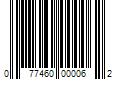 0 77460 00006 2